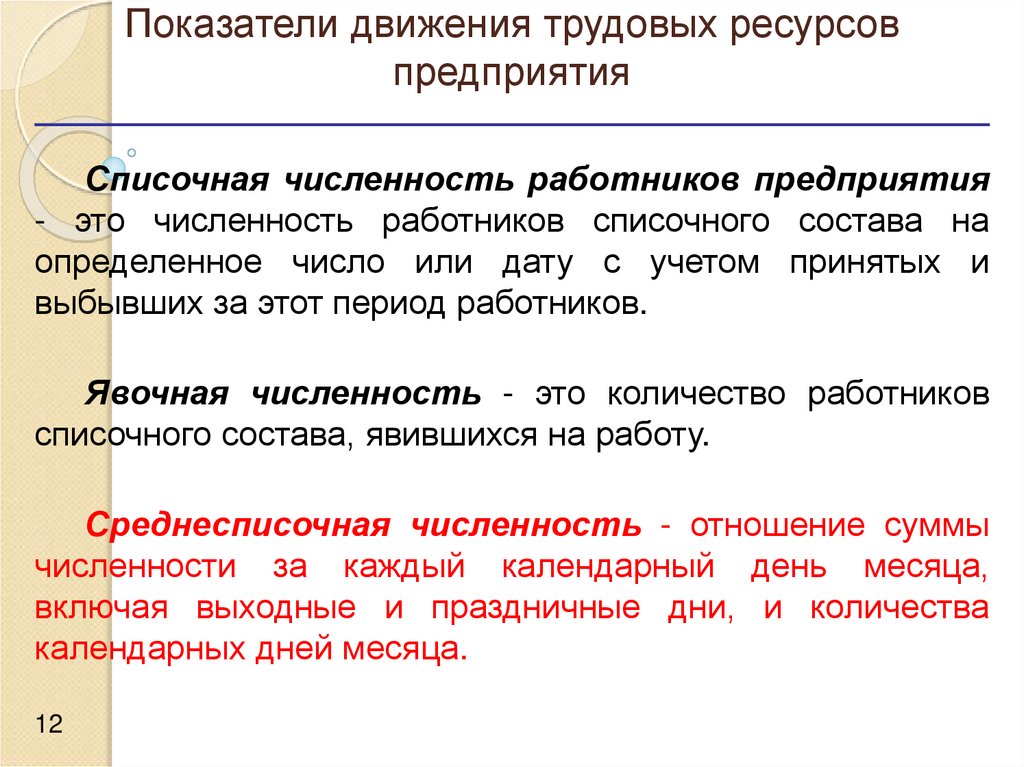 Показатели движения трудовых ресурсов предприятия

Списочная численность работников предприятия - это численность работников списочного состава на определенное число или дату с учетом принятых и выбывших за этот период работников.

Явочная численность - это количество работников списочного состава, явившихся на работу.

Среднесписочная численность - отношение суммы численности за каждый календарный день месяца, включая выходные и праздничные дни, и количества календарных дней месяца.

12